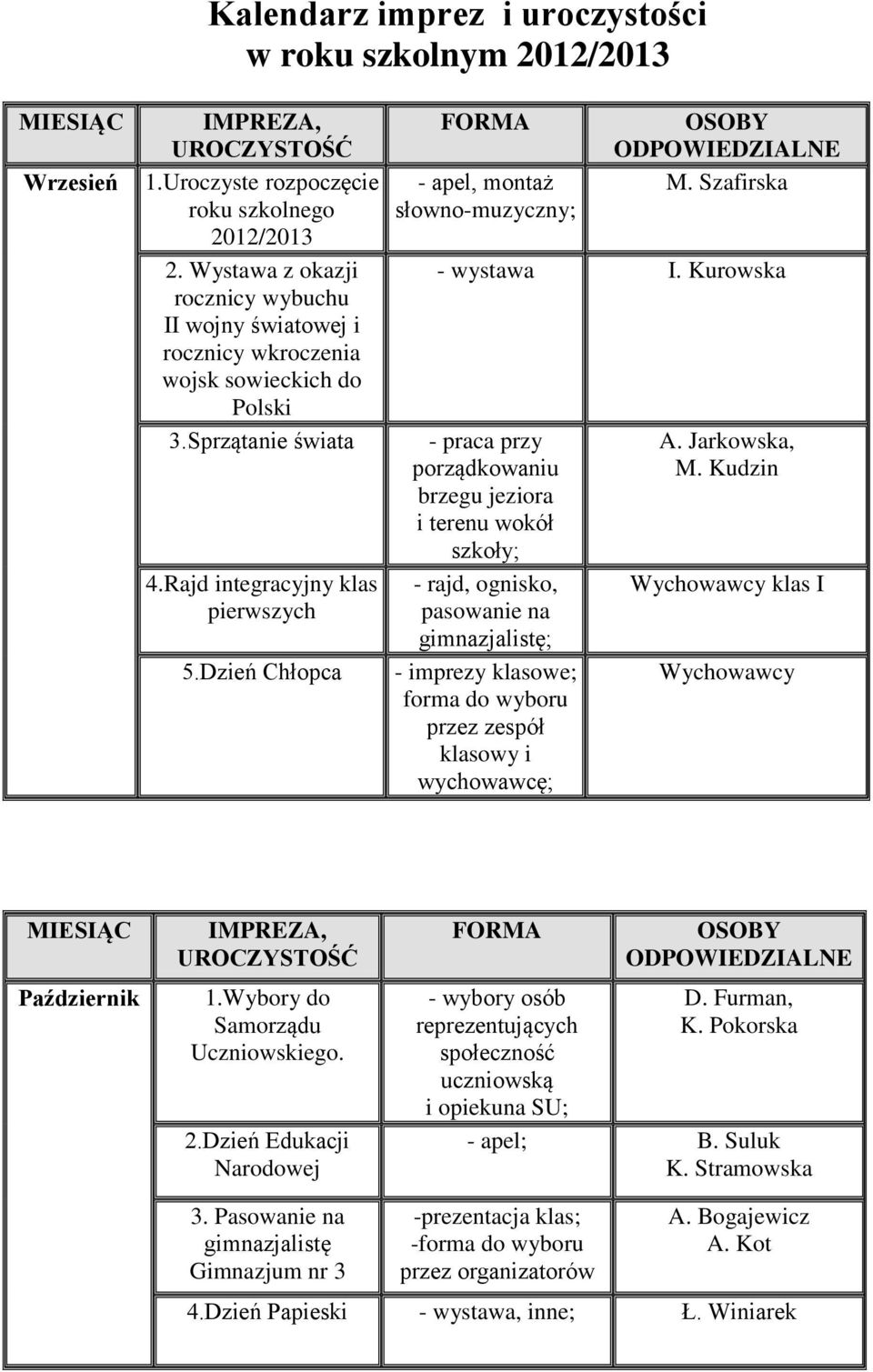 Kalendarz imprez i uroczystości w roku szkolnym 2012/2013

| MIESIĄC | IMPREZA, UROCZYSTOŚĆ | FORMA | OSOBY ODPOWIEDZIALNE |
|---|---|---|---|
| Wrzesień | 1.Uroczyste rozpoczęcie roku szkolnego 2012/2013 | - apel, montaż słowno-muzyczny; | M. Szafirska |
| | 2. Wystawa z okazji rocznicy wybuchu II wojny światowej i rocznicy wkroczenia wojsk sowieckich do Polski | - wystawa | I. Kurowska |
| | 3.Sprzątanie świata | - praca przy porządkowaniu brzegu jeziora i terenu wokół szkoły; | A. Jarkowska, M. Kudzin |
| | 4.Rajd integracyjny klas pierwszych | - rajd, ognisko, pasowanie na gimnazjalistę; | Wychowawcy klas I |
| | 5.Dzień Chłopca | - imprezy klasowe; forma do wyboru przez zespół klasowy i wychowawcę; | Wychowawcy |

| MIESIĄC | IMPREZA, UROCZYSTOŚĆ | FORMA | OSOBY ODPOWIEDZIALNE |
|---|---|---|---|
| Październik | 1.Wybory do Samorządu Uczniowskiego. | - wybory osób reprezentujących społeczność uczniowską i opiekuna SU; | D. Furman, K. Pokorska |
| | 2.Dzień Edukacji Narodowej | - apel; | B. Suluk K. Stramowska |
| | 3. Pasowanie na gimnazjalistę Gimnazjum nr 3 | -prezentacja klas; -forma do wyboru przez organizatorów | A. Bogajewicz A. Kot |
| | 4.Dzień Papieski | - wystawa, inne; | Ł. Winiarek |